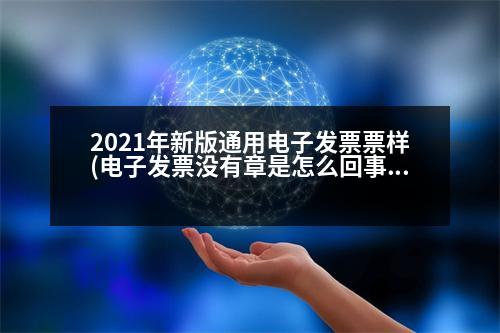 2021年新版通用电子发票票样(电子发票没有章是怎么回事...